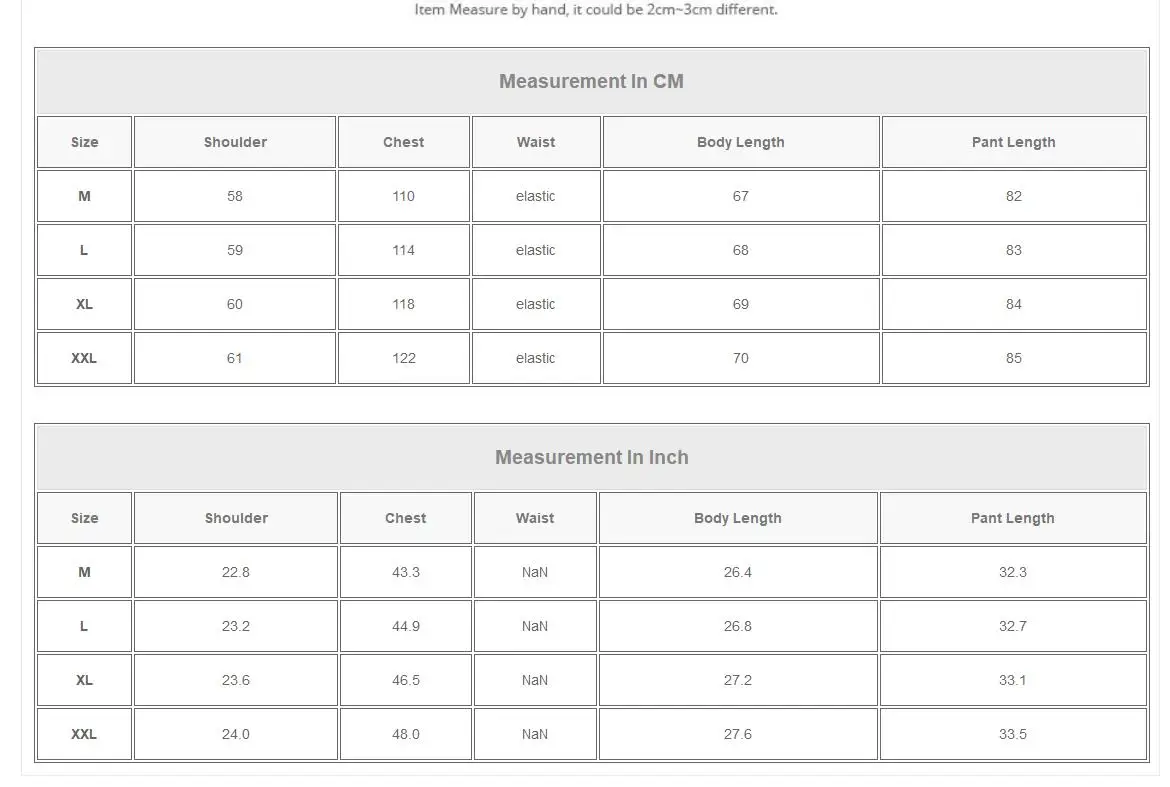 Item Measure by hand, it could be 2cm~3cm different.

Measurement In CM

| Size | Shoulder | Chest | Waist | Body Length | Pant Length |
|---|---|---|---|---|---|
| M | 58 | 110 | elastic | 67 | 82 |
| L | 59 | 114 | elastic | 68 | 83 |
| XL | 60 | 118 | elastic | 69 | 84 |
| XXL | 61 | 122 | elastic | 70 | 85 |

Measurement In Inch

| Size | Shoulder | Chest | Waist | Body Length | Pant Length |
|---|---|---|---|---|---|
| M | 22.8 | 43.3 | NaN | 26.4 | 32.3 |
| L | 23.2 | 44.9 | NaN | 26.8 | 32.7 |
| XL | 23.6 | 46.5 | NaN | 27.2 | 33.1 |
| XXL | 24.0 | 48.0 | NaN | 27.6 | 33.5 |